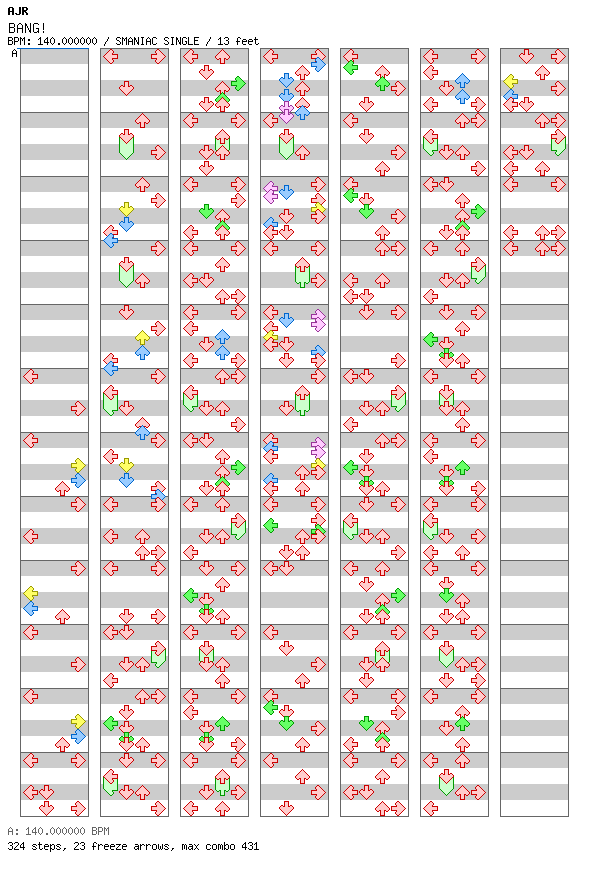 AJR
BANG!
BPM: 140.000000 / SMANIAC SINGLE / 13 feet
A

A: 140.000000 BPM
324 steps, 23 freeze arrows, max combo 431